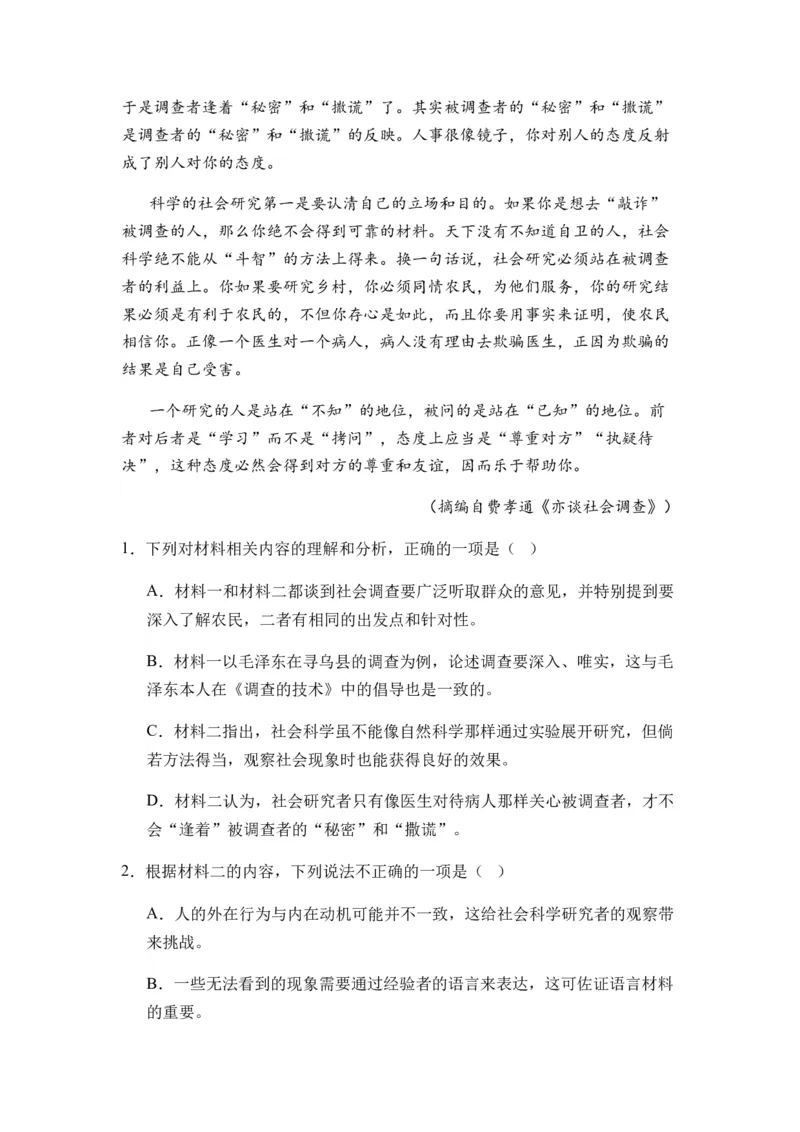 于是调查者逢着“秘密”和“撒谎”了。其实被调查者的“秘密”和“撒谎”是调查者的“秘密”和“撒谎”的反映。人事很像镜子，你对别人的态度反射成了别人对你的态度。

科学的社会研究第一是要认清自己的立场和目的。如果你是想去“敲诈”被调查的人，那么你绝不会得到可靠的材料。天下没有不知道自卫的人，社会科学绝不能从“斗智”的方法上得来。换一句话说，社会研究必须站在被调查者的利益上。你如果要研究乡村，你必须同情农民，为他们服务，你的研究结果必须是有利于农民的，不但你存心是如此，而且你要用事实来证明，使农民相信你。正像一个医生对一个病人，病人没有理由去欺骗医生，正因为欺骗的结果是自己受害。

一个研究的人是站在“不知”的地位，被问的是站在“已知”的地位。前者对后者是“学习”而不是“拷问”，态度上应当是“尊重对方”“执疑待决”，这种态度必然会得到对方的尊重和友谊，因而乐于帮助你。

（摘编自费孝通《亦谈社会调查》）

1．下列对材料相关内容的理解和分析，正确的一项是（ ）

A．材料一和材料二都谈到社会调查要广泛听取群众的意见，并特别提到要深入了解农民，二者有相同的出发点和针对性。

B．材料一以毛泽东在寻乌县的调查为例，论述调查要深入、唯实，这与毛泽东本人在《调查的技术》中的倡导也是一致的。

C．材料二指出，社会科学虽不能像自然科学那样通过实验展开研究，但倘若方法得当，观察社会现象时也能获得良好的效果。

D．材料二认为，社会研究者只有像医生对待病人那样关心被调查者，才不会“逢着”被调查者的“秘密”和“撒谎”。

2．根据材料二的内容，下列说法不正确的一项是（ ）

A．人的外在行为与内在动机可能并不一致，这给社会科学研究者的观察带来挑战。

B．一些无法看到的现象需要通过经验者的语言来表达，这可佐证语言材料的重要。